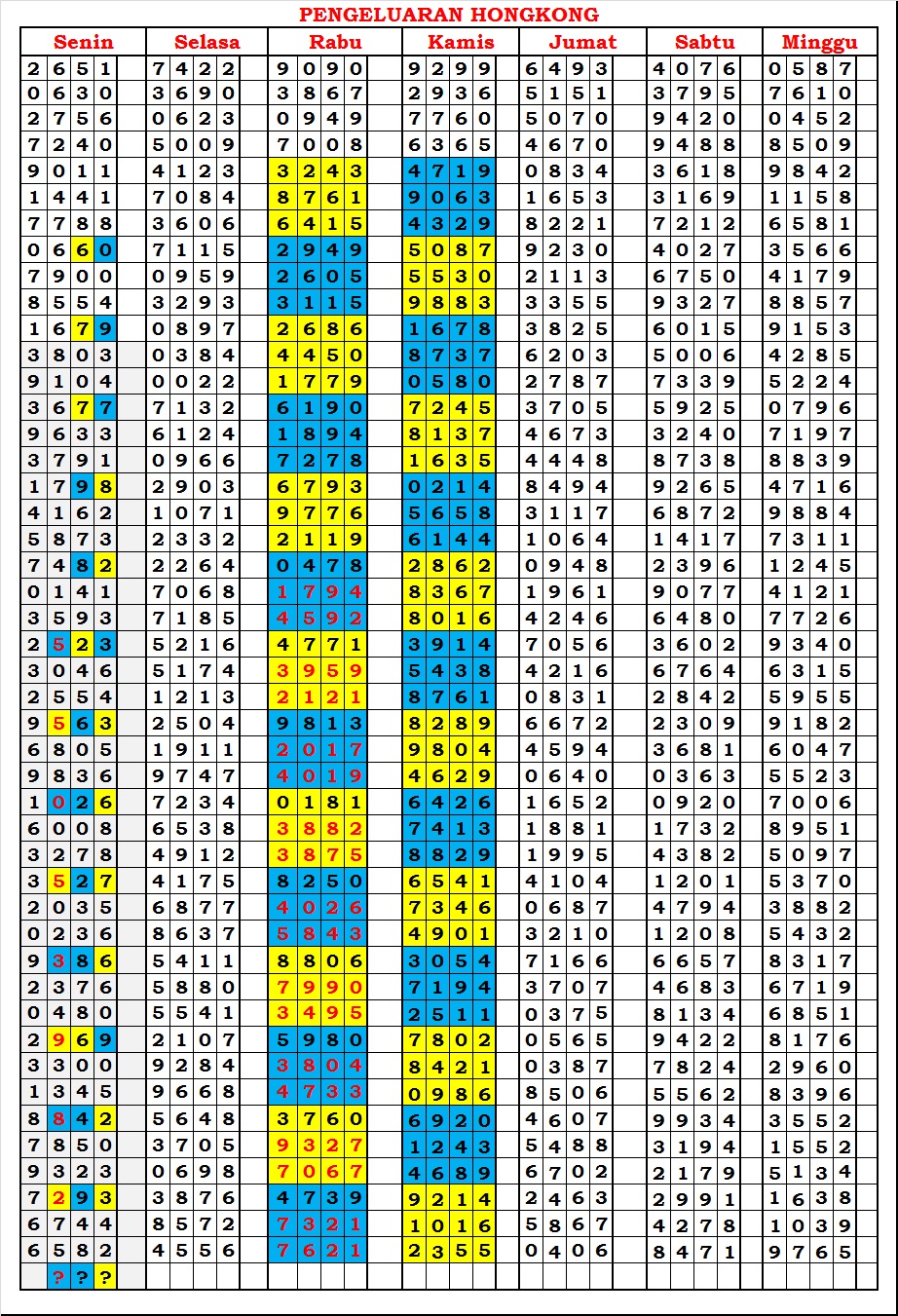 PENGELUARAN HONGKONG

| Senin | Selasa | Rabu | Kamis | Jumat | Sabtu | Minggu |
|---|---|---|---|---|---|---|
| 2651 | 7422 | 9090 | 9299 | 6493 | 4076 | 0587 |
| 0630 | 3690 | 3867 | 2936 | 5151 | 3795 | 7610 |
| 2756 | 0623 | 0949 | 7760 | 5070 | 9420 | 0452 |
| 7240 | 5009 | 7008 | 6365 | 4670 | 9488 | 8509 |
| 9011 | 4123 | 3243 | 4719 | 0834 | 3618 | 9842 |
| 1441 | 7084 | 8761 | 9063 | 1653 | 3169 | 1158 |
| 7788 | 3606 | 6415 | 4329 | 8221 | 7212 | 6581 |
| 0660 | 7115 | 2949 | 5087 | 9230 | 4027 | 3566 |
| 7900 | 0959 | 2605 | 5530 | 2113 | 6750 | 4179 |
| 8554 | 3293 | 3115 | 9883 | 3355 | 9327 | 8857 |
| 1679 | 0897 | 2686 | 1678 | 3825 | 6015 | 9153 |
| 3803 | 0384 | 4450 | 8737 | 6203 | 5006 | 4285 |
| 9104 | 0022 | 1779 | 0580 | 2787 | 7339 | 5224 |
| 3677 | 7132 | 6190 | 7245 | 3705 | 5925 | 0796 |
| 9633 | 6124 | 1894 | 8137 | 4673 | 3240 | 7197 |
| 3791 | 0966 | 7278 | 1635 | 4448 | 8738 | 8839 |
| 1798 | 2903 | 6793 | 0214 | 8494 | 9265 | 4716 |
| 4162 | 1071 | 9776 | 5658 | 3117 | 6872 | 9884 |
| 5873 | 2332 | 2119 | 6144 | 1064 | 1417 | 7311 |
| 7482 | 2264 | 0478 | 2862 | 0948 | 2396 | 1245 |
| 0141 | 7068 | 1794 | 8367 | 1961 | 9077 | 4121 |
| 3593 | 7185 | 4592 | 8016 | 4246 | 6480 | 7726 |
| 2523 | 5216 | 4771 | 3914 | 7056 | 3602 | 9340 |
| 3046 | 5174 | 3959 | 5438 | 4216 | 6764 | 6315 |
| 2554 | 1213 | 2121 | 8761 | 0831 | 2842 | 5955 |
| 9563 | 2504 | 9813 | 8289 | 6672 | 2309 | 9182 |
| 6805 | 1911 | 2017 | 9804 | 4594 | 3681 | 6047 |
| 9836 | 9747 | 4019 | 4629 | 0640 | 0363 | 5523 |
| 1026 | 7234 | 0181 | 6426 | 1652 | 0920 | 7006 |
| 6008 | 6538 | 3882 | 7413 | 1881 | 1732 | 8951 |
| 3278 | 4912 | 3875 | 8829 | 1995 | 4382 | 5097 |
| 3527 | 4175 | 8250 | 6541 | 4104 | 1201 | 5370 |
| 2035 | 6877 | 4026 | 7346 | 0687 | 4794 | 3882 |
| 0236 | 8637 | 5843 | 4901 | 3210 | 1208 | 5432 |
| 9386 | 5411 | 8806 | 3054 | 7166 | 6657 | 8317 |
| 2376 | 5880 | 7990 | 7194 | 3707 | 4683 | 6719 |
| 0480 | 5541 | 3495 | 2511 | 0375 | 8134 | 6851 |
| 2969 | 2107 | 5980 | 7802 | 0565 | 9422 | 8176 |
| 3300 | 9284 | 3804 | 8421 | 0387 | 7824 | 2960 |
| 1345 | 9668 | 4733 | 0986 | 8506 | 5562 | 8396 |
| 8842 | 5648 | 3760 | 6920 | 4607 | 9934 | 3552 |
| 7850 | 3705 | 9327 | 1243 | 5488 | 3194 | 1552 |
| 9323 | 0698 | 7067 | 4689 | 6702 | 2179 | 5134 |
| 7293 | 3876 | 4739 | 9214 | 2463 | 2991 | 1638 |
| 6744 | 8572 | 7321 | 1016 | 5867 | 4278 | 1039 |
| 6582 | 4556 | 7621 | 2355 | 0406 | 8471 | 9765 |
| ??? | | | | | | |